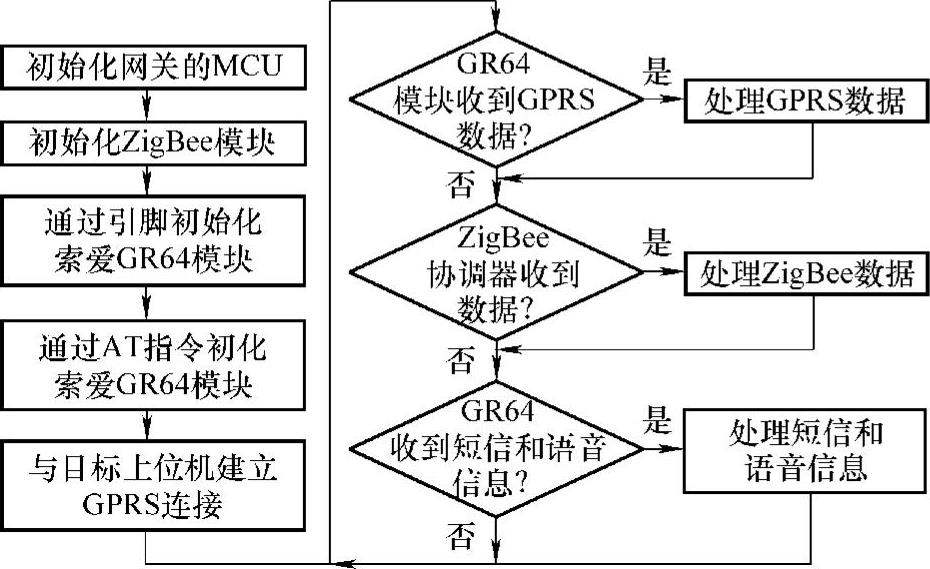 初始化网关的MCU

初始化ZigBee模块

通过引脚初始化索爱GR64模块

通过AT指令初化索爱GR64模块

与日标上位机建立GPRS连接

GR64模块收到GPRS数据？

是

处理GPRS数据

否

ZigBee协调器收到数据？

是

处理ZigBee数据

否

GR64收到短信和语音信息？

是

处理短信和语音信息

否